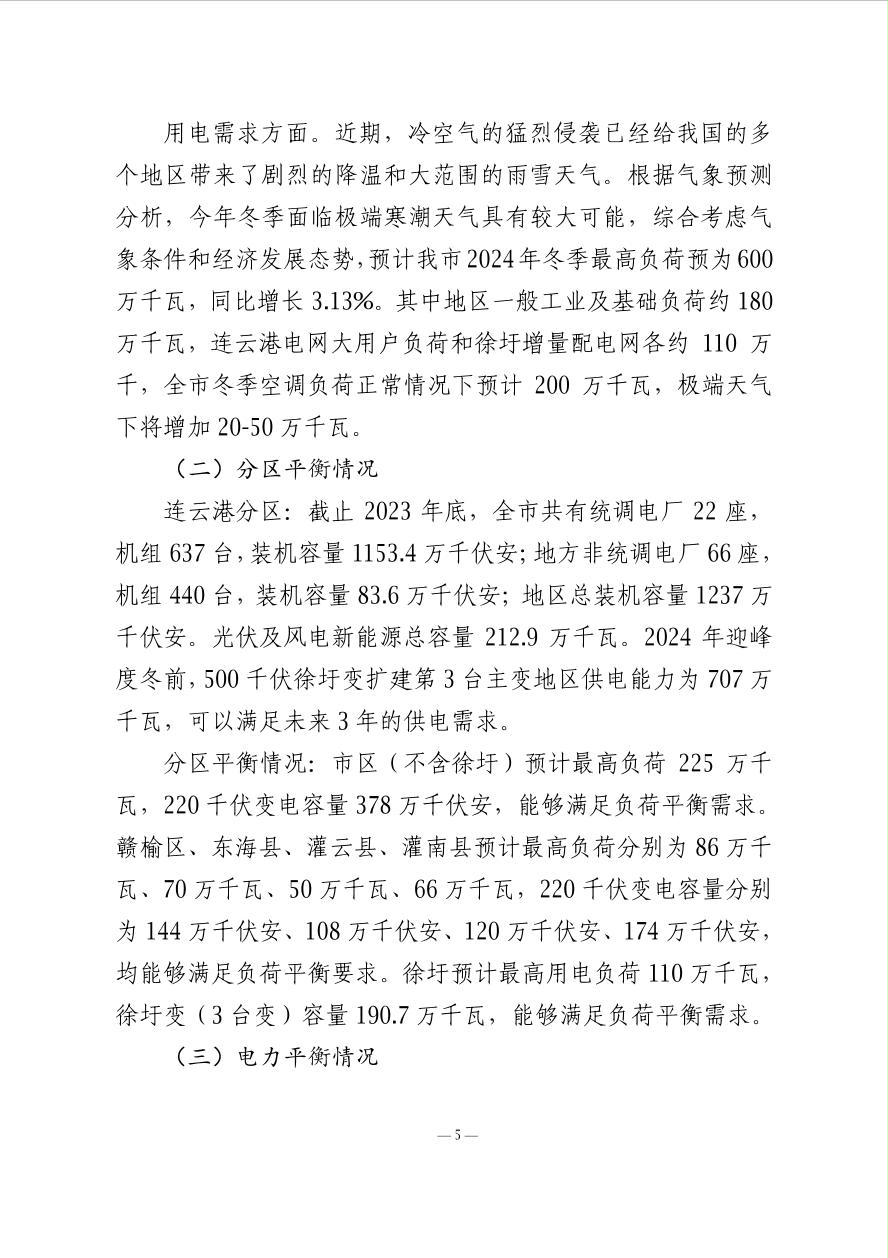 用电需求方面。近期，冷空气的猛烈侵袭已经给我国的多个地区带来了剧烈的降温和大范围的雨雪天气。根据气象预测分析，今年冬季面临极端寒潮天气具有较大可能，综合考虑气象条件和经济发展态势，预计我市2024年冬季最高负荷预为600万千瓦，同比增长3.13%。其中地区一般工业及基础负荷约180万千瓦，连云港电网大用户负荷和徐圩增量配电网各约110万千，全市冬季空调负荷正常情况下预计200万千瓦，极端天气下将增加20-50万千瓦。

（二）分区平衡情况

连云港分区：截止2023年底，全市共有统调电厂22座，机组637台，装机容量1153.4万千伏安；地方非统调电厂66座，机组440台，装机容量83.6万千伏安；地区总装机容量1237万千伏安。光伏及风电新能源总容量212.9万千瓦。2024年迎峰度冬前，500千伏徐圩变扩建第3台主变地区供电能力为707万千瓦，可以满足未来3年的供电需求。

分区平衡情况：市区（不含徐圩）预计最高负荷225万千瓦，220千伏变电容量378万千伏安，能够满足负荷平衡需求。赣榆区、东海县、灌云县、灌南县预计最高负荷分别为86万千瓦、70万千瓦、50万千瓦、66万千瓦，220千伏变电容量分别为144万千伏安、108万千伏安、120万千伏安、174万千伏安，均能够满足负荷平衡要求。徐圩预计最高用电负荷110万千瓦，徐圩变（3台变）容量190.7万千瓦，能够满足负荷平衡需求。

（三）电力平衡情况

— 5 —